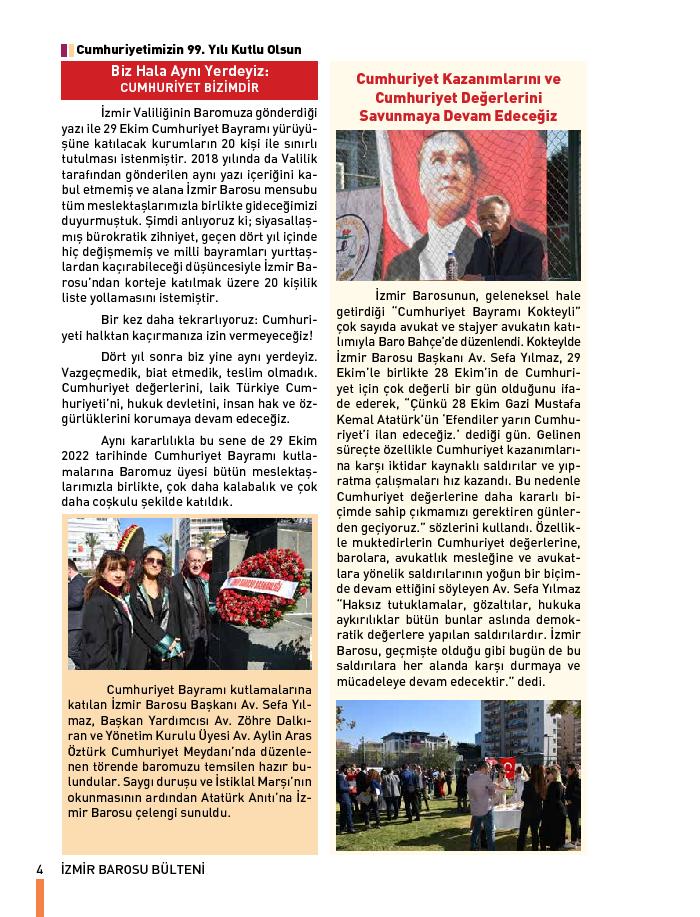 Cumhuriyetimizin 99. Yılı Kutlu Olsun

Biz Hala Aynı Yerdeyiz:
CUMHURİYET BİZİMDİR

İzmir Valiliğinin Baromuza gönderdiği yazı ile 29 Ekim Cumhuriyet Bayramı yürüyüşüne katılacak kurumların 20 kişi ile sınırlı tutulması istenmiştir. 2018 yılında da Valilik tarafından gönderilen aynı yazı içeriğini kabul etmemiş ve alana İzmir Barosu mensubu tüm meslektaşlarımızla birlikte gideceğimizi duyurmuştuk. Şimdi anlıyoruz ki; siyasallaşmış bürokratik zihniyet, geçen dört yıl içinde hiç değişmemiş ve milli bayramları yurttaşlardan kaçırabileceği düşüncesiyle İzmir Barosu'ndan korteje katılmak üzere 20 kişilik liste yollamasını istemiştir.

Bir kez daha tekrarlıyoruz: Cumhuriyeti halktan kaçırmanıza izin vermeyeceğiz!

Dört yıl sonra biz yine aynı yerdeyiz. Vazgeçmedik, biat etmedik, teslim olmadık. Cumhuriyet değerlerini, laik Türkiye Cumhuriyeti'ni, hukuk devletini, insan hak ve özgürlüklerini korumaya devam edeceğiz.

Aynı kararlılıkla bu sene de 29 Ekim 2022 tarihinde Cumhuriyet Bayramı kutlamalarına Baromuz üyesi bütün meslektaşlarımızla birlikte, çok daha kalabalık ve çok daha coşkulu şekilde katıldık.

Cumhuriyet Bayramı kutlamalarına katılan İzmir Barosu Başkanı Av. Sefa Yılmaz, Başkan Yardımcısı Av. Zöhre Dalkıran ve Yönetim Kurulu Üyesi Av. Aylin Aras Öztürk Cumhuriyet Meydanı'nda düzenlenen törende baromuzu temsilen hazır bulundular. Saygı duruşu ve İstiklal Marşı'nın okunmasının ardından Atatürk Anıtı'na İzmir Barosu çelengi sunuldu.

Cumhuriyet Kazanımlarını ve Cumhuriyet Değerlerini Savunmaya Devam Edeceğiz

İzmir Barosunun, geleneksel hale getirdiği "Cumhuriyet Bayramı Kokteyli" çok sayıda avukat ve stajyer avukatın katılımıyla Baro Bahçe'de düzenlendi. Kokteylde İzmir Barosu Başkanı Av. Sefa Yılmaz, 29 Ekim'le birlikte 28 Ekim'in de Cumhuriyet için çok değerli bir gün olduğunu ifade ederek, "Çünkü 28 Ekim Gazi Mustafa Kemal Atatürk'ün 'Efendiler yarın Cumhuriyet'i ilan edeceğiz.' dediği gün. Gelinen süreçte özellikle Cumhuriyet kazanımlarına karşı iktidar kaynaklı saldırılar ve yıpratma çalışmaları hız kazandı. Bu nedenle Cumhuriyet değerlerine daha kararlı biçimde sahip çıkmamızı gerektiren günlerden geçiyoruz." sözlerini kullandı. Özellikle muktedirlerin Cumhuriyet değerlerine, barolara, avukatlık mesleğine ve avukatlara yönelik saldırılarının yoğun bir biçimde devam ettiğini söyleyen Av. Sefa Yılmaz "Haksız tutuklamalar, gözaltılar, hukuka aykırılıklar bütün bunlar aslında demokratik değerlere yapılan saldırılardır. İzmir Barosu, geçmişte olduğu gibi bugün de bu saldırılara her alanda karşı durmaya ve mücadeleye devam edecektir." dedi.

4 İZMİR BAROSU BÜLTENİ